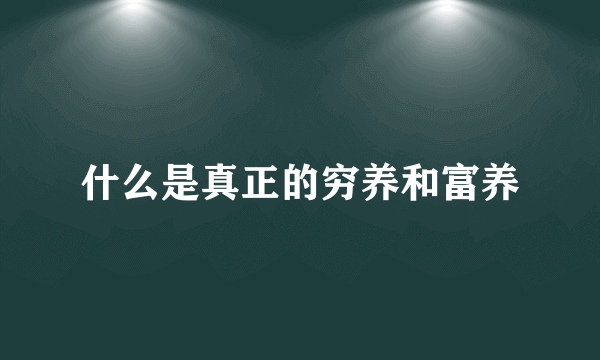 什么是真正的穷养和富养